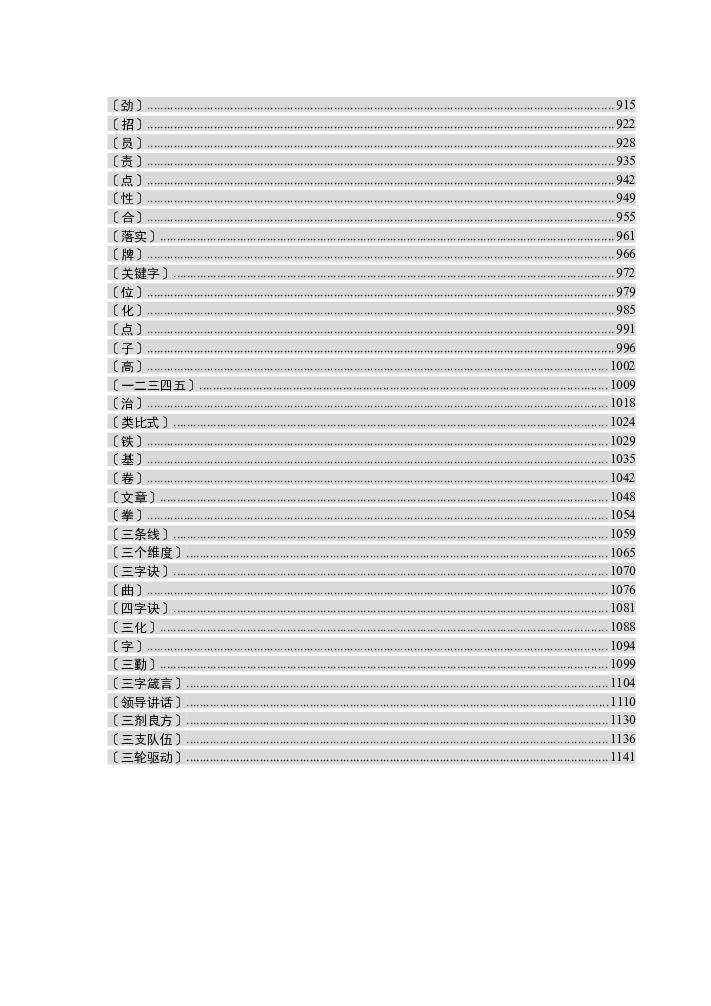 〔劲〕......915
〔招〕......922
〔员〕......928
〔责〕......935
〔点〕......942
〔性〕......949
〔合〕......955
〔落实〕......961
〔牌〕......966
〔关键字〕......972
〔位〕......979
〔化〕......985
〔点〕......991
〔子〕......996
〔高〕......1002
〔一二三四五〕......1009
〔治〕......1018
〔类比式〕......1024
〔铁〕......1029
〔基〕......1035
〔卷〕......1042
〔文章〕......1048
〔拳〕......1054
〔三条线〕......1059
〔三个维度〕......1065
〔三字诀〕......1070
〔曲〕......1076
〔四字诀〕......1081
〔三化〕......1088
〔字〕......1094
〔三勤〕......1099
〔三字箴言〕......1104
〔领导讲话〕......1110
〔三剂良方〕......1130
〔三支队伍〕......1136
〔三轮驱动〕......1141